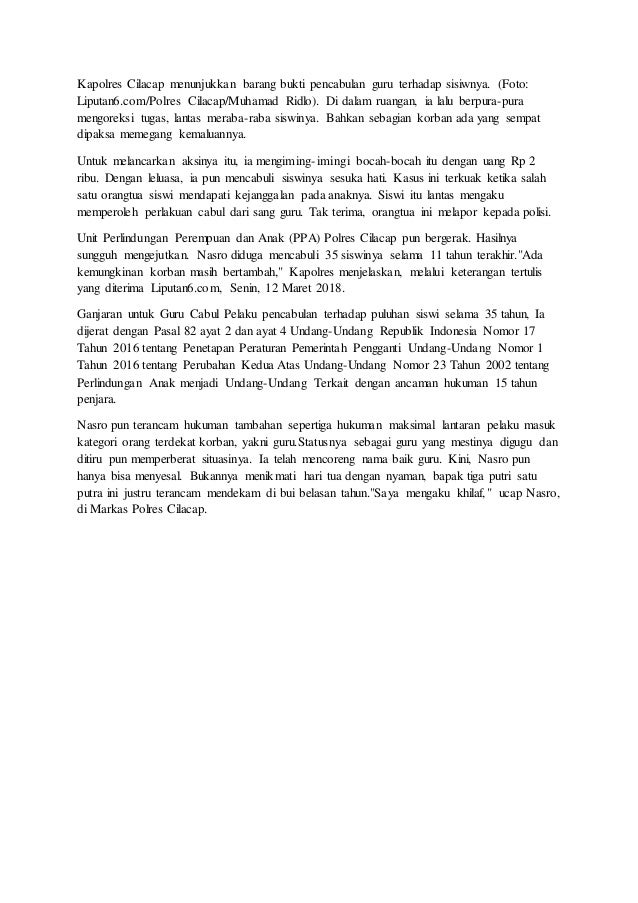 Kapolres Cilacap menunjukkan barang bukti pencabulan guru terhadap sisiwnya. (Foto: Liputan6.com/Polres Cilacap/Muhamad Ridlo). Di dalam ruangan, ia lalu berpura-pura mengoreksi tugas, lantas meraba-raba siswinya. Bahkan sebagian korban ada yang sempat dipaksa memegang kemaluannya.

Untuk melancarkan aksinya itu, ia mengiming-imingi bocah-bocah itu dengan uang Rp 2 ribu. Dengan leluasa, ia pun mencabuli siswinya sesuka hati. Kasus ini terkuak ketika salah satu orangtua siswi mendapati kejanggalan pada anaknya. Siswi itu lantas mengaku memperoleh perlakuan cabul dari sang guru. Tak terima, orangtua ini melapor kepada polisi.

Unit Perlindungan Perempuan dan Anak (PPA) Polres Cilacap pun bergerak. Hasilnya sungguh mengejutkan. Nasro diduga mencabuli 35 siswinya selama 11 tahun terakhir."Ada kemungkinan korban masih bertambah," Kapolres menjelaskan, melalui keterangan tertulis yang diterima Liputan6.com, Senin, 12 Maret 2018.

Ganjaran untuk Guru Cabul Pelaku pencabulan terhadap puluhan siswi selama 35 tahun, Ia dijerat dengan Pasal 82 ayat 2 dan ayat 4 Undang-Undang Republik Indonesia Nomor 17 Tahun 2016 tentang Penetapan Peraturan Pemerintah Pengganti Undang-Undang Nomor 1 Tahun 2016 tentang Perubahan Kedua Atas Undang-Undang Nomor 23 Tahun 2002 tentang Perlindungan Anak menjadi Undang-Undang Terkait dengan ancaman hukuman 15 tahun penjara.

Nasro pun terancam hukuman tambahan sepertiga hukuman maksimal lantaran pelaku masuk kategori orang terdekat korban, yakni guru.Statusnya sebagai guru yang mestinya digugu dan ditiru pun memperberat situasinya. Ia telah mencoreng nama baik guru. Kini, Nasro pun hanya bisa menyesal. Bukannya menikmati hari tua dengan nyaman, bapak tiga putri satu putra ini justru terancam mendekam di bui belasan tahun."Saya mengaku khilaf," ucap Nasro, di Markas Polres Cilacap.